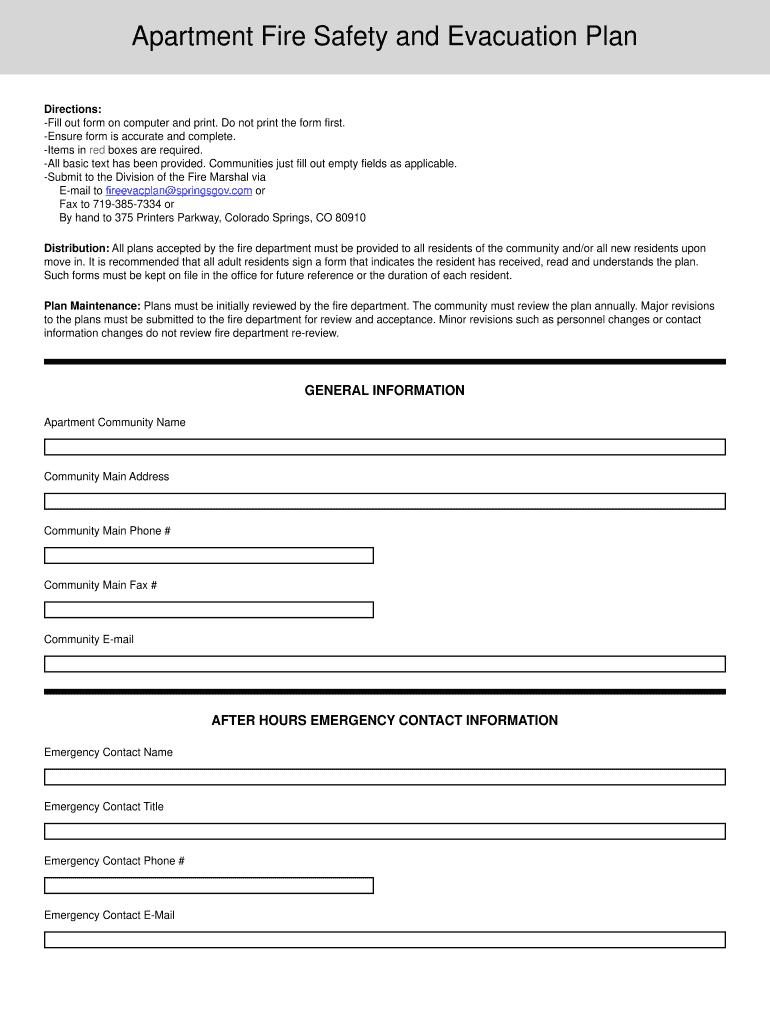 Apartment Fire Safety and Evacuation Plan

Directions:
-Fill out form on computer and print. Do not print the form first.
-Ensure form is accurate and complete.
-Items in red boxes are required.
-All basic text has been provided. Communities just fill out empty fields as applicable.
-Submit to the Division of the Fire Marshal via
E-mail to fireevacplan@springsgov.com or
Fax to 719-385-7334 or
By hand to 375 Printers Parkway, Colorado Springs, CO 80910

Distribution: All plans accepted by the fire department must be provided to all residents of the community and/or all new residents upon move in. It is recommended that all adult residents sign a form that indicates the resident has received, read and understands the plan. Such forms must be kept on file in the office for future reference or the duration of each resident.

Plan Maintenance: Plans must be initially reviewed by the fire department. The community must review the plan annually. Major revisions to the plans must be submitted to the fire department for review and acceptance. Minor revisions such as personnel changes or contact information changes do not review fire department re-review.

GENERAL INFORMATION

Apartment Community Name

Community Main Address

Community Main Phone #

Community Main Fax #

Community E-mail

AFTER HOURS EMERGENCY CONTACT INFORMATION

Emergency Contact Name

Emergency Contact Title

Emergency Contact Phone #

Emergency Contact E-Mail